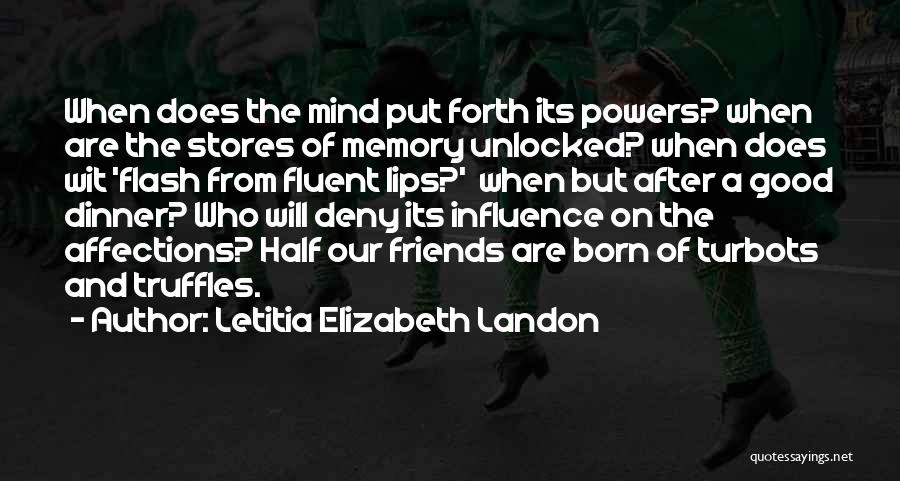 When does the mind put forth its powers? when are the stores of memory unlocked? when does wit 'flash from fluent lips?' when but after a good dinner? Who will deny its influence on the affections? Half our friends are born of turbots and truffles.

- Author: Letitia Elizabeth Landon

quotessayings.net